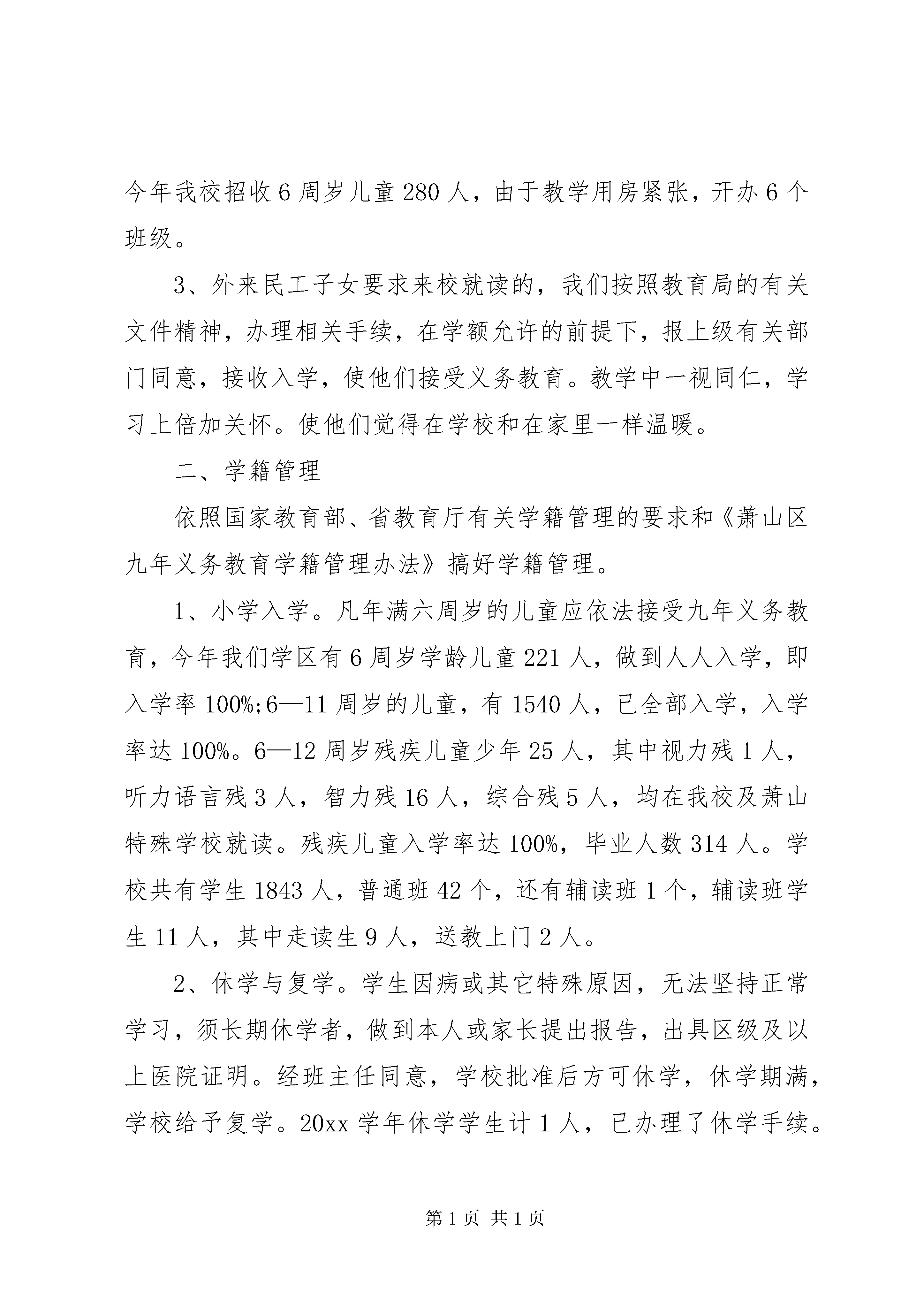 今年我校招收6周岁儿童280人，由于教学用房紧张，开办6个班级。

3、外来民工子女要求来校就读的，我们按照教育局的有关文件精神，办理相关手续，在学额允许的前提下，报上级有关部门同意，接收入学，使他们接受义务教育。教学中一视同仁，学习上倍加关怀。使他们觉得在学校和在家里一样温暖。

二、学籍管理

依照国家教育部、省教育厅有关学籍管理的要求和《萧山区九年义务教育学籍管理办法》搞好学籍管理。

1、小学入学。凡年满六周岁的儿童应依法接受九年义务教育，今年我们学区有6周岁学龄儿童221人，做到人人入学，即入学率100%;6—11周岁的儿童，有1540人，已全部入学，入学率达100%。6—12周岁残疾儿童少年25人，其中视力残1人，听力语言残3人，智力残16人，综合残5人，均在我校及萧山特殊学校就读。残疾儿童入学率达100%，毕业人数314人。学校共有学生1843人，普通班42个，还有辅读班1个，辅读班学生11人，其中走读生9人，送教上门2人。

2、休学与复学。学生因病或其它特殊原因，无法坚持正常学习，须长期休学者，做到本人或家长提出报告，出具区级及以上医院证明。经班主任同意，学校批准后方可休学，休学期满，学校给予复学。20xx学年休学学生计1人，已办理了休学手续。

第1页 共1页